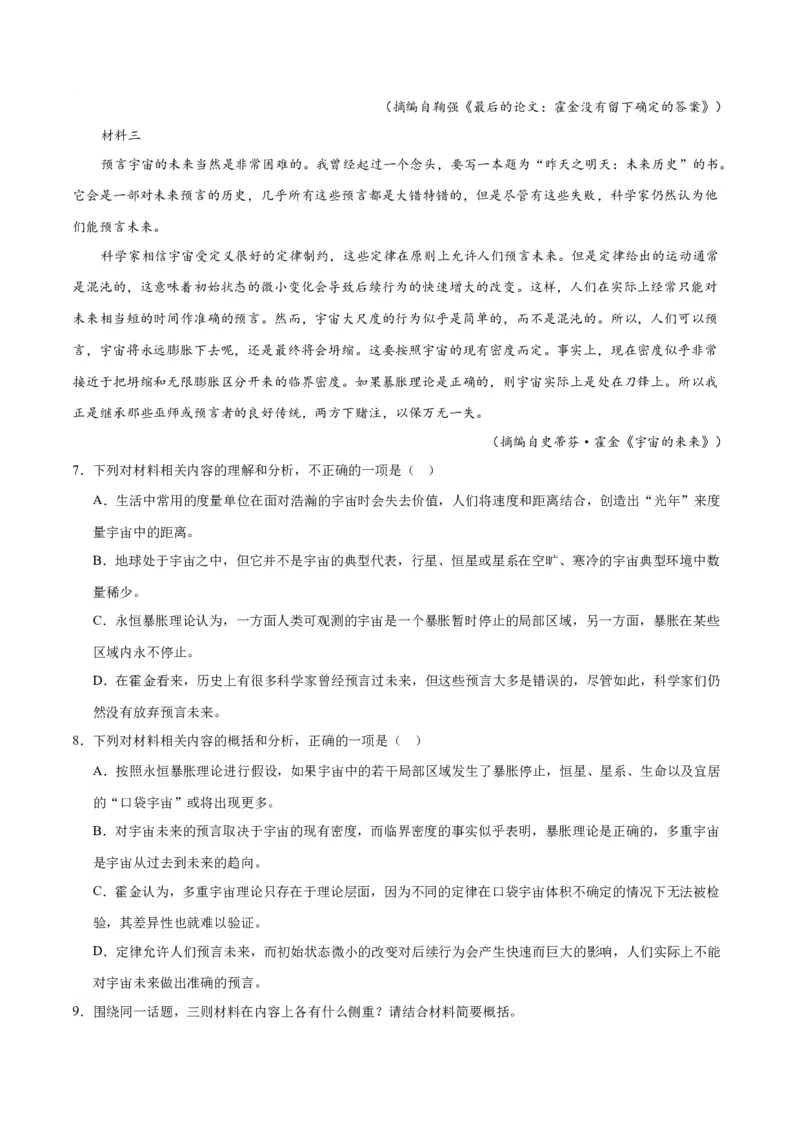 （摘编自鞠强《最后的论文：霍金没有留下确定的答案》）

材料三

预言宇宙的未来当然是非常困难的。我曾经起过一个念头，要写一本题为“昨天之明天：未来历史”的书。它会是一部对未来预言的历史，几乎所有这些预言都是大错特错的，但是尽管有这些失败，科学家仍然认为他们能预言未来。

科学家相信宇宙受定义很好的定律制约，这些定律在原则上允许人们预言未来。但是定律给出的运动通常是混沌的，这意味着初始状态的微小变化会导致后续行为的快速增大的改变。这样，人们在实际上经常只能对未来相当短的时间作准确的预言。然而，宇宙大尺度的行为似乎是简单的，而不是混沌的。所以，人们可以预言，宇宙将永远膨胀下去呢，还是最终将会坍缩。这要按照宇宙的现有密度而定。事实上，现在密度似乎非常接近于把坍缩和无限膨胀区分开来的临界密度。如果暴胀理论是正确的，则宇宙实际上是处在刀锋上。所以我正是继承那些巫师或预言者的良好传统，两方下赌注，以保万无一失。

（摘编自史蒂芬·霍金《宇宙的未来》）

7．下列对材料相关内容的理解和分析，不正确的一项是（ ）

A．生活中常用的度量单位在面对浩瀚的宇宙时会失去价值，人们将速度和距离结合，创造出“光年”来度量宇宙中的距离。

B．地球处于宇宙之中，但它并不是宇宙的典型代表，行星、恒星或星系在空旷、寒冷的宇宙典型环境中数量稀少。

C．永恒暴胀理论认为，一方面人类可观测的宇宙是一个暴胀暂时停止的局部区域，另一方面，暴胀在某些区域内永不停止。

D．在霍金看来，历史上有很多科学家曾经预言过未来，但这些预言大多是错误的，尽管如此，科学家们仍然没有放弃预言未来。

8．下列对材料相关内容的概括和分析，正确的一项是（ ）

A．按照永恒暴胀理论进行假设，如果宇宙中的若干局部区域发生了暴胀停止，恒星、星系、生命以及宜居的“口袋宇宙”或将出现更多。

B．对宇宙未来的预言取决于宇宙的现有密度，而临界密度的事实似乎表明，暴胀理论是正确的，多重宇宙是宇宙从过去到未来的趋向。

C．霍金认为，多重宇宙理论只存在于理论层面，因为不同的定律在口袋宇宙体积不确定的情况下无法被检验，其差异性也就难以验证。

D．定律允许人们预言未来，而初始状态微小的改变对后续行为会产生快速而巨大的影响，人们实际上不能对宇宙未来做出准确的预言。

9．围绕同一话题，三则材料在内容上各有什么侧重？请结合材料简要概括。